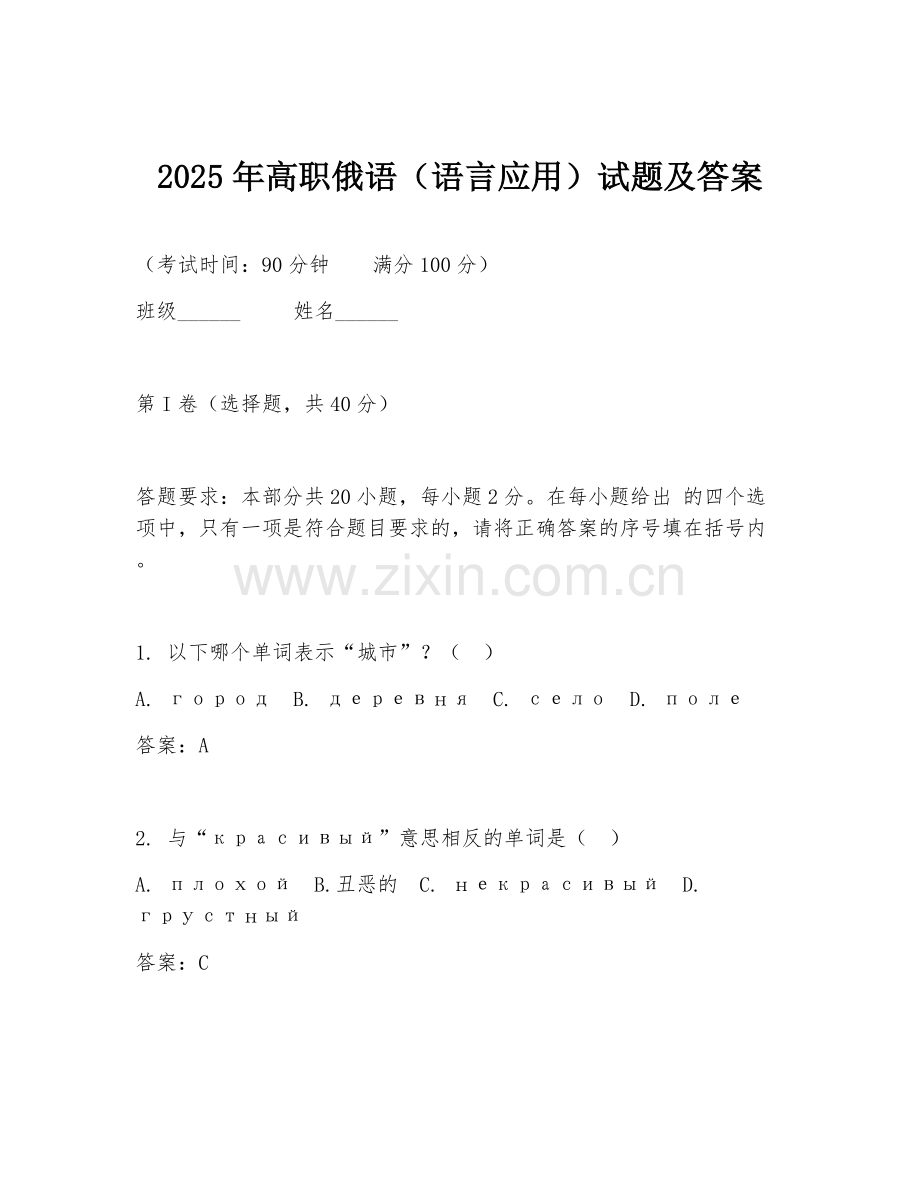 2025年高职俄语（语言应用）试题及答案

（考试时间：90分钟　　满分100分）

班级______　　姓名______

第I卷（选择题，共40分）

答题要求：本部分共20小题，每小题2分。在每小题给出 的四个选项中，只有一项是符合题目要求的，请将正确答案的序号填在括号内。

www.zixin.com.cn

1. 以下哪个单词表示“城市”？（　）

A. город　B. деревня　C. село　D. поле

答案：A

2. 与“красивый”意思相反的单词是（　）

A. плохой　B.丑恶的　C. некрасивый　D. грустный

答案：C